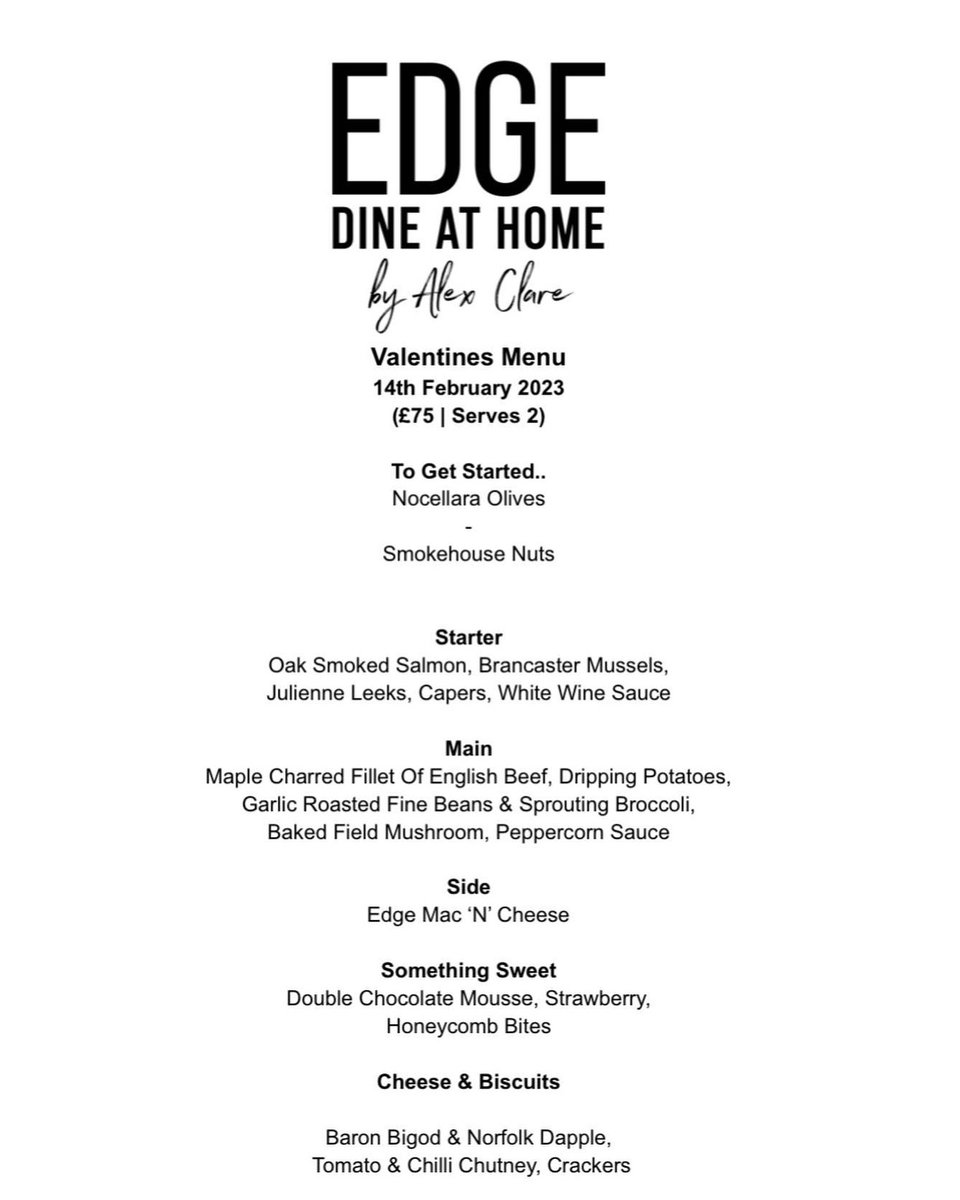 EDGE
DINE AT HOME
by Alex Clare

Valentines Menu
14th February 2023
(£75 | Serves 2)

To Get Started..
Nocellara Olives
-
Smokehouse Nuts

Starter
Oak Smoked Salmon, Brancaster Mussels, Julienne Leeks, Capers, White Wine Sauce

Main
Maple Charred Fillet Of English Beef, Dripping Potatoes, Garlic Roasted Fine Beans & Sprouting Broccoli, Baked Field Mushroom, Peppercorn Sauce

Side
Edge Mac 'N' Cheese

Something Sweet
Double Chocolate Mousse, Strawberry, Honeycomb Bites

Cheese & Biscuits

Baron Bigod & Norfolk Dapple, Tomato & Chilli Chutney, Crackers